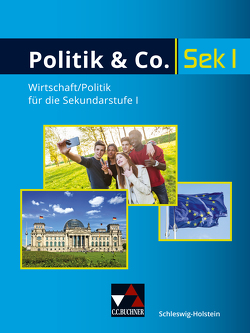 Politik & Co. Sek I

Wirtschaft/Politik
für die Sekundarstufe I

C.C.BUCHNER

Schleswig-Holstein